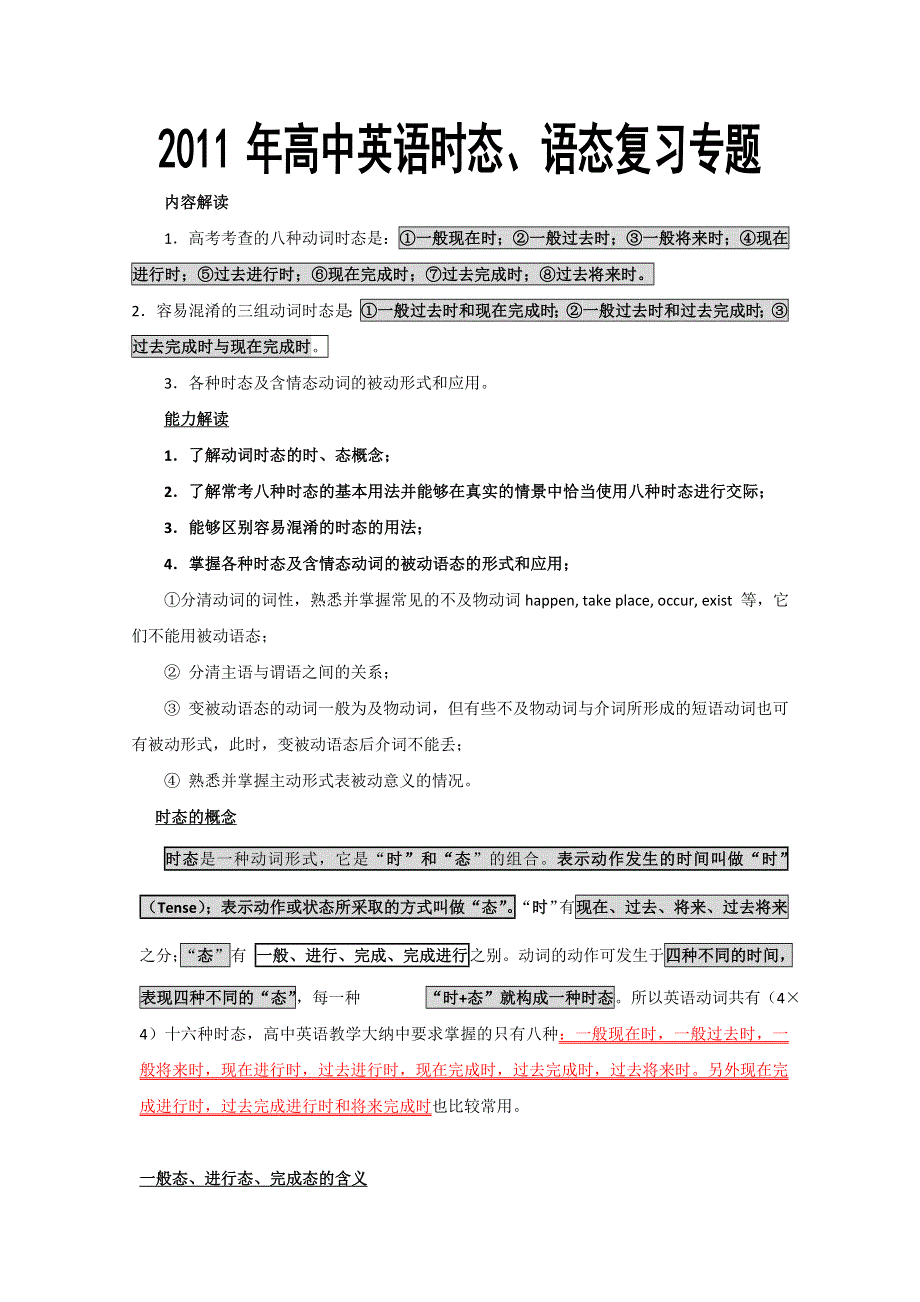 2011 年高中英语时态、语态复习专题

内容解读

1．高考考查的八种动词时态是：①一般现在时；②一般过去时；③一般将来时；④现在进行时；⑤过去进行时；⑥现在完成时；⑦过去完成时；⑧过去将来时。

2．容易混淆的三组动词时态是 ①一般过去时和现在完成时；②一般过去时和过去完成时；③过去完成时与现在完成时。

3．各种时态及含情态动词的被动形式和应用。

能力解读

1．了解动词时态的时、态概念；

2．了解常考八种时态的基本用法并能够在真实的情景中恰当使用八种时态进行交际；

3．能够区别容易混淆的时态的用法；

4．掌握各种时态及含情态动词的被动语态的形式和应用；

①分清动词的词性，熟悉并掌握常见的不及物动词 happen, take place, occur, exist 等，它们不能用被动语态；

② 分清主语与谓语之间的关系；

③ 变被动语态的动词一般为及物动词，但有些不及物动词与介词所形成的短语动词也可有被动形式，此时，变被动语态后介词不能丢；

④ 熟悉并掌握主动形式表被动意义的情况。

时态的概念

时态是一种动词形式，它是“时”和“态”的组合。表示动作发生的时间叫做“时”（Tense）；表示动作或状态所采取的方式叫做“态”。“时”有现在、过去、将来、过去将来之分；“态”有 一般、进行、完成、完成进行之别。动词的动作可发生于四种不同的时间，表现四种不同的“态”，每一种 “时+态”就构成一种时态。所以英语动词共有（4×4）十六种时态，高中英语教学大纲中要求掌握的只有八种：一般现在时，一般过去时，一般将来时，现在进行时，过去进行时，现在完成时，过去完成时，过去将来时。另外现在完成进行时，过去完成进行时和将来完成时也比较常用。

一般态、进行态、完成态的含义